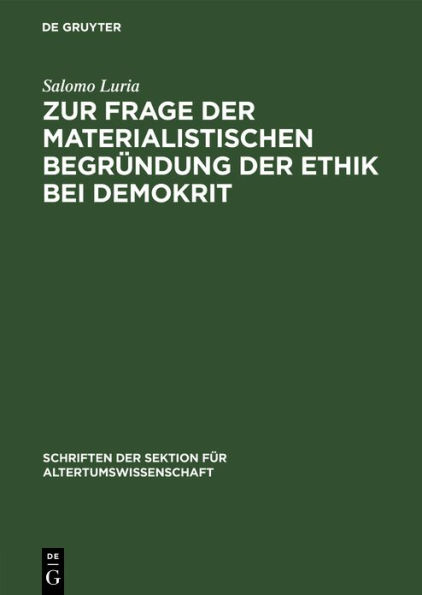 DE GRUYTER

Salomo Luria

ZUR FRAGE DER MATERIALISTISCHEN BEGRÜNDUNG DER ETHIK BEI DEMOKRIT

SCHRIFTEN DER SEKTION FÜR ALTERTUMSWISSENSCHAFT

DE G